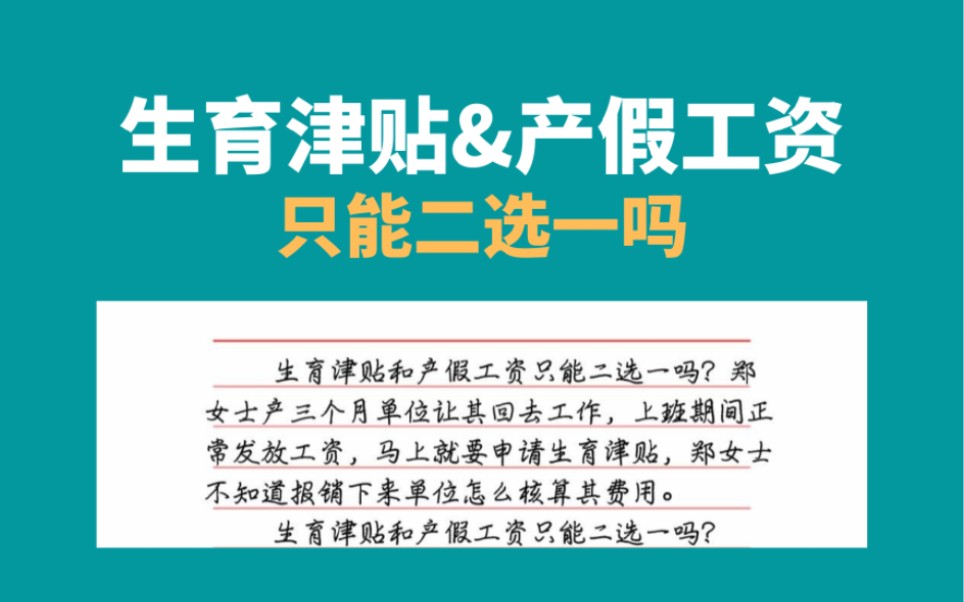 生育津贴&产假工资
只能二选一吗

生育津贴和产假工资只能二选一吗？郑女士产三个月单位让其回去工作，上班期间正常发放工资，马上就要申请生育津贴，郑女士不知道报销下来单位怎么核算其费用。

生育津贴和产假工资只能二选一吗？